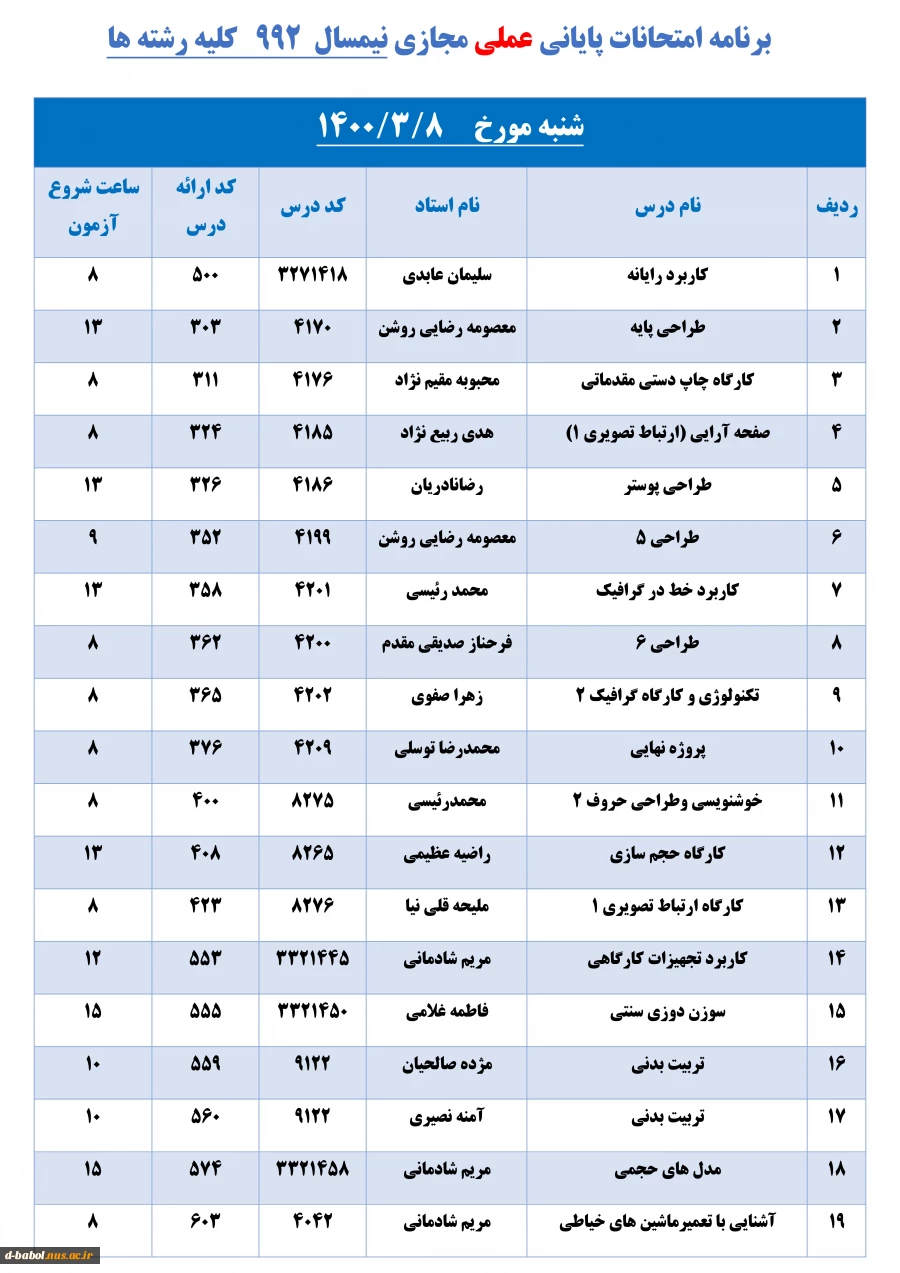 برنامه امتحانات پایانی عملی مجازی نیمسال ۹۹۲ کلیه رشته ها

شنبه مورخ ۱۴۰۰/۳/۸

| ردیف | نام درس | نام استاد | کد درس | کد ارائه درس | ساعت شروع آزمون |
|---|---|---|---|---|---|
| ۱ | کاربرد رایانه | سلیمان عابدی | ۳۲۷۱۴۱۸ | ۵۰۰ | ۸ |
| ۲ | طراحی پایه | معصومه رضایی روشن | ۴۱۷۰ | ۳۰۳ | ۱۳ |
| ۳ | کارگاه چاپ دستی مقدماتی | محبوبه مقیم نژاد | ۴۱۷۶ | ۳۱۱ | ۸ |
| ۴ | صفحه آرایی (ارتباط تصویری ۱) | هدی ربیع نژاد | ۴۱۸۵ | ۳۲۴ | ۸ |
| ۵ | طراحی پوستر | رضانادریان | ۴۱۸۶ | ۳۲۶ | ۱۳ |
| ۶ | طراحی ۵ | معصومه رضایی روشن | ۴۱۹۹ | ۳۵۲ | ۹ |
| ۷ | کاربرد خط در گرافیک | محمد رئیسی | ۴۲۰۱ | ۳۵۸ | ۱۳ |
| ۸ | طراحی ۶ | فرحناز صدیقی مقدم | ۴۲۰۰ | ۳۶۲ | ۸ |
| ۹ | تکنولوژی و کارگاه گرافیک ۲ | زهرا صفوی | ۴۲۰۲ | ۳۶۵ | ۸ |
| ۱۰ | پروژه نهایی | محمدرضا توسلی | ۴۲۰۹ | ۳۷۶ | ۸ |
| ۱۱ | خوشنویسی وطراحی حروف ۲ | محمدرئیسی | ۸۲۷۵ | ۴۰۰ | ۸ |
| ۱۲ | کارگاه حجم سازی | راضیه عظیمی | ۸۲۶۵ | ۴۰۸ | ۱۳ |
| ۱۳ | کارگاه ارتباط تصویری ۱ | ملیحه قلی نیا | ۸۲۷۶ | ۴۲۳ | ۸ |
| ۱۴ | کاربرد تجهیزات کارگاهی | مریم شادمانی | ۳۳۲۱۴۴۵ | ۵۵۳ | ۱۲ |
| ۱۵ | سوزن دوزی سنتی | فاطمه غلامی | ۳۳۲۱۴۵۰ | ۵۵۵ | ۱۵ |
| ۱۶ | تربیت بدنی | مژده صالحیان | ۹۱۲۲ | ۵۵۹ | ۱۰ |
| ۱۷ | تربیت بدنی | آمنه نصیری | ۹۱۲۲ | ۵۶۰ | ۱۰ |
| ۱۸ | مدل های حجمی | مریم شادمانی | ۳۳۲۱۴۵۸ | ۵۷۴ | ۱۵ |
| ۱۹ | آشنایی با تعمیرماشین های خیاطی | مریم شادمانی | ۴۰۴۲ | ۶۰۳ | ۸ |

d-babol.nus.ac.ir